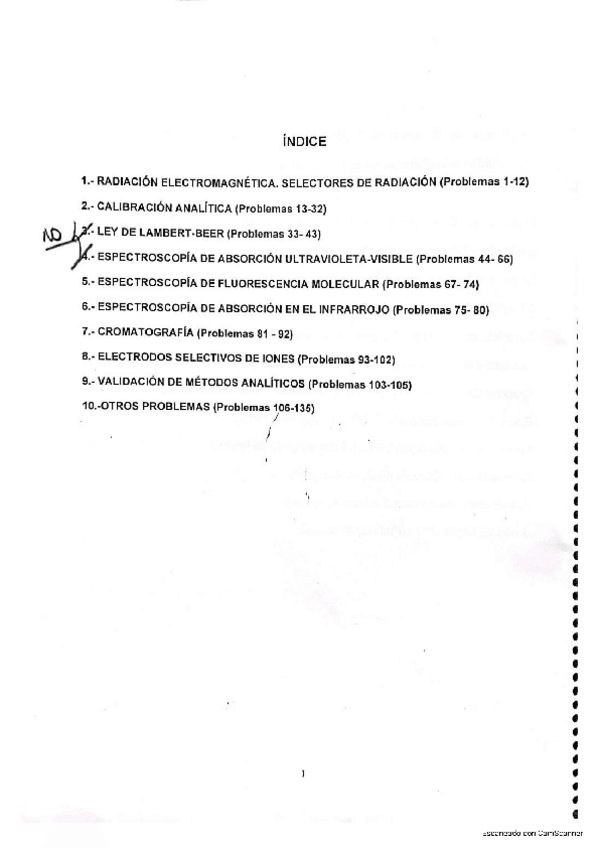 ÍNDICE

1.- RADIACIÓN ELECTROMAGNÉTICA. SELECTORES DE RADIACIÓN (Problemas 1-12)

2.- CALIBRACIÓN ANALÍTICA (Problemas 13-32)

NO 3.- LEY DE LAMBERT-BEER (Problemas 33- 43)

4.- ESPECTROSCOPÍA DE ABSORCIÓN ULTRAVIOLETA-VISIBLE (Problemas 44- 66)

5.- ESPECTROSCOPÍA DE FLUORESCENCIA MOLECULAR (Problemas 67- 74)

6.- ESPECTROSCOPÍA DE ABSORCIÓN EN EL INFRARROJO (Problemas 75- 80)

7.- CROMATOGRAFÍA (Problemas 81 - 92)

8.- ELECTRODOS SELECTIVOS DE IONES (Problemas 93-102)

9.- VALIDACIÓN DE MÉTODOS ANALÍTICOS (Problemas 103-105)

10.-OTROS PROBLEMAS (Problemas 106-135)

1

Escaneado con CamScanner